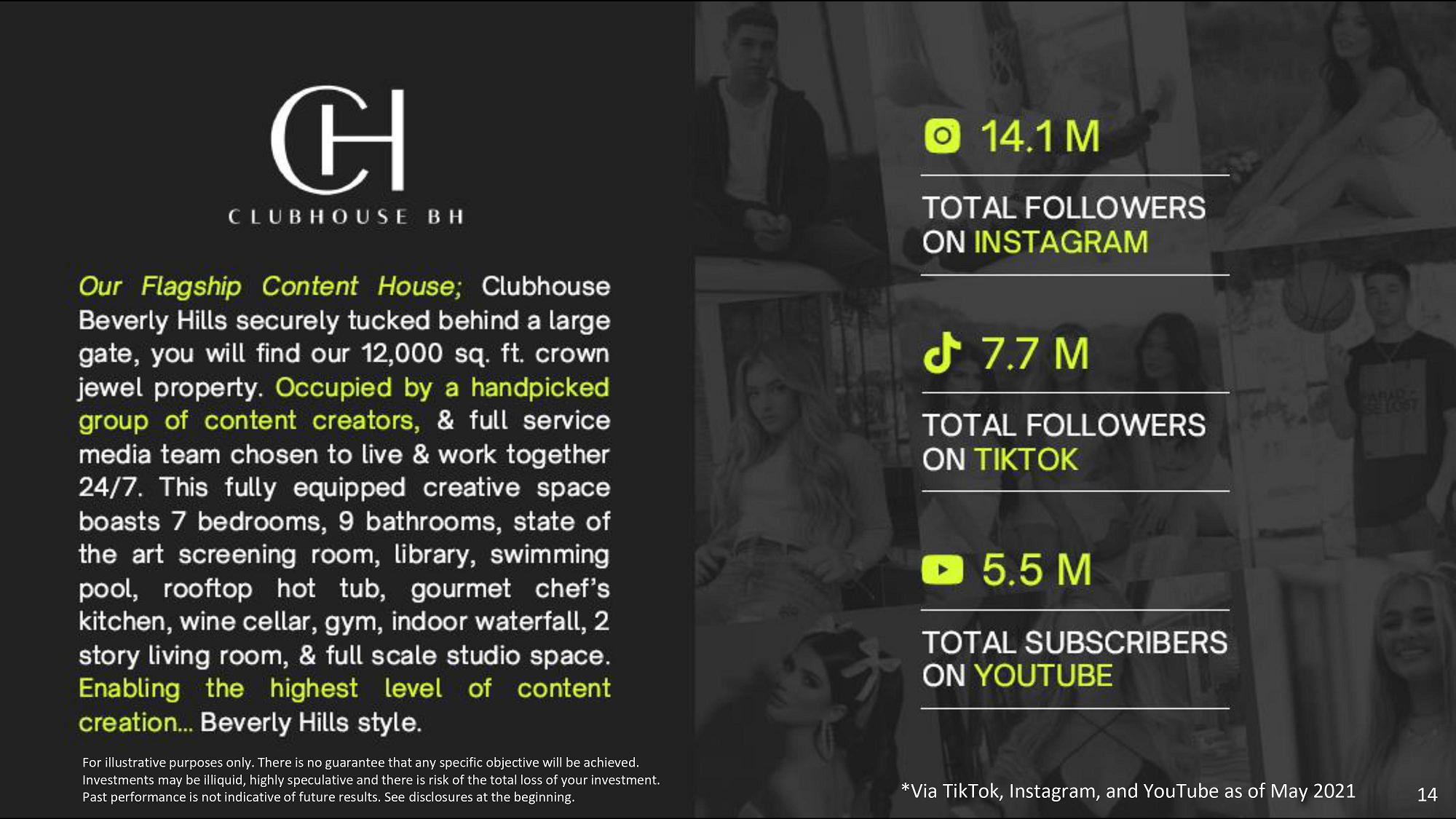 CH

CLUBHOUSE BH

Our Flagship Content House; Clubhouse Beverly Hills securely tucked behind a large gate, you will find our 12,000 sq. ft. crown jewel property. Occupied by a handpicked group of content creators, & full service media team chosen to live & work together 24/7. This fully equipped creative space boasts 7 bedrooms, 9 bathrooms, state of the art screening room, library, swimming pool, rooftop hot tub, gourmet chef's kitchen, wine cellar, gym, indoor waterfall, 2 story living room, & full scale studio space. Enabling the highest level of content creation... Beverly Hills style.

For illustrative purposes only. There is no guarantee that any specific objective will be achieved. Investments may be illiquid, highly speculative and there is risk of the total loss of your investment. Past performance is not indicative of future results. See disclosures at the beginning.

14.1 M

TOTAL FOLLOWERS
ON INSTAGRAM

7.7 M

TOTAL FOLLOWERS
ON TIKTOK

5.5 M

TOTAL SUBSCRIBERS
ON YOUTUBE

*Via TikTok, Instagram, and YouTube as of May 2021

14